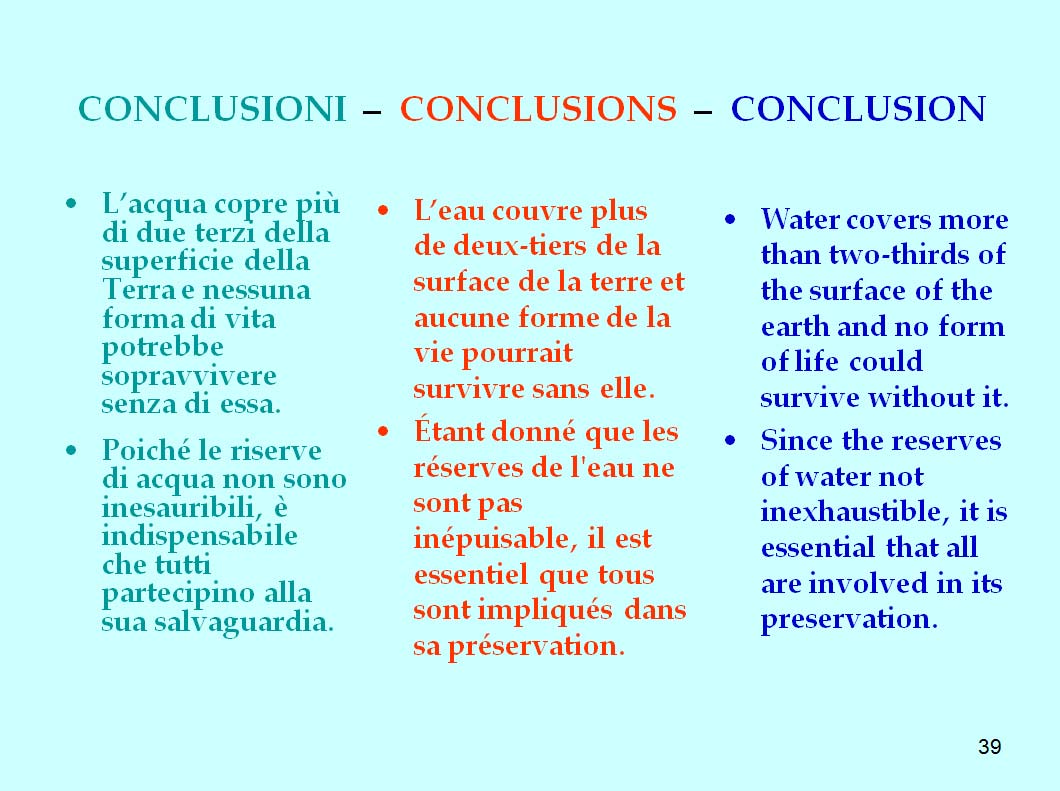 CONCLUSIONI – CONCLUSIONS – CONCLUSION

• L'acqua copre più di due terzi della superficie della Terra e nessuna forma di vita potrebbe sopravvivere senza di essa.

• Poiché le riserve di acqua non sono inesauribili, è indispensabile che tutti partecipino alla sua salvaguardia.

• L'eau couvre plus de deux-tiers de la surface de la terre et aucune forme de la vie pourrait survivre sans elle.

• Étant donné que les réserves de l'eau ne sont pas inépuisable, il est essentiel que tous sont impliqués dans sa préservation.

• Water covers more than two-thirds of the surface of the earth and no form of life could survive without it.

• Since the reserves of water not inexhaustible, it is essential that all are involved in its preservation.

39